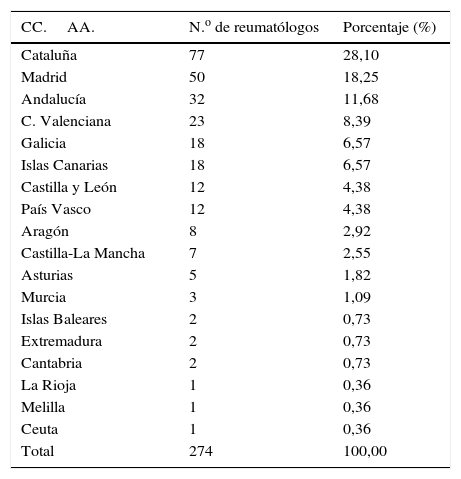 | CC. AA. | N.º de reumatólogos | Porcentaje (%) |
|---|---|---|
| Cataluña | 77 | 28,10 |
| Madrid | 50 | 18,25 |
| Andalucía | 32 | 11,68 |
| C. Valenciana | 23 | 8,39 |
| Galicia | 18 | 6,57 |
| Islas Canarias | 18 | 6,57 |
| Castilla y León | 12 | 4,38 |
| País Vasco | 12 | 4,38 |
| Aragón | 8 | 2,92 |
| Castilla-La Mancha | 7 | 2,55 |
| Asturias | 5 | 1,82 |
| Murcia | 3 | 1,09 |
| Islas Baleares | 2 | 0,73 |
| Extremadura | 2 | 0,73 |
| Cantabria | 2 | 0,73 |
| La Rioja | 1 | 0,36 |
| Melilla | 1 | 0,36 |
| Ceuta | 1 | 0,36 |
| Total | 274 | 100,00 |